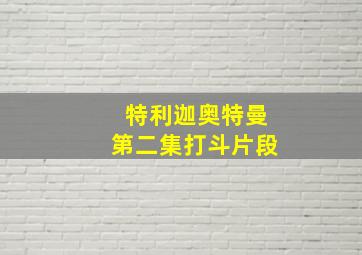 特利迦奥特曼
第二集打斗片段